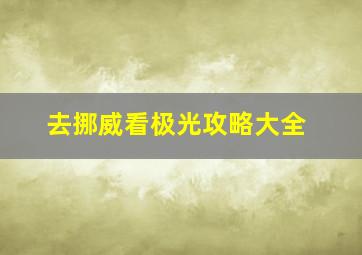 去挪威看极光攻略大全